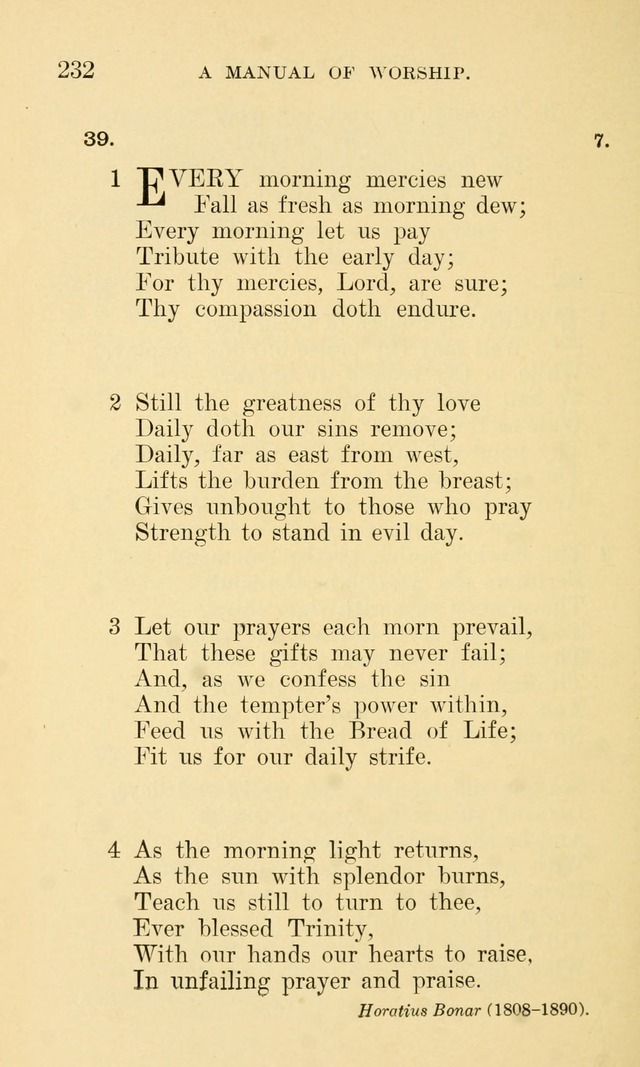 232 A MANUAL OF WORSHIP.

39. 7.

1 EVERY morning mercies new
Fall as fresh as morning dew;
Every morning let us pay
Tribute with the early day;
For thy mercies, Lord, are sure;
Thy compassion doth endure.

2 Still the greatness of thy love
Daily doth our sins remove;
Daily, far as east from west,
Lifts the burden from the breast;
Gives unbought to those who pray
Strength to stand in evil day.

3 Let our prayers each morn prevail,
That these gifts may never fail;
And, as we confess the sin
And the tempter's power within,
Feed us with the Bread of Life;
Fit us for our daily strife.

4 As the morning light returns,
As the sun with splendor burns,
Teach us still to turn to thee,
Ever blessed Trinity,
With our hands our hearts to raise,
In unfailing prayer and praise.

Horatius Bonar (1808–1890).